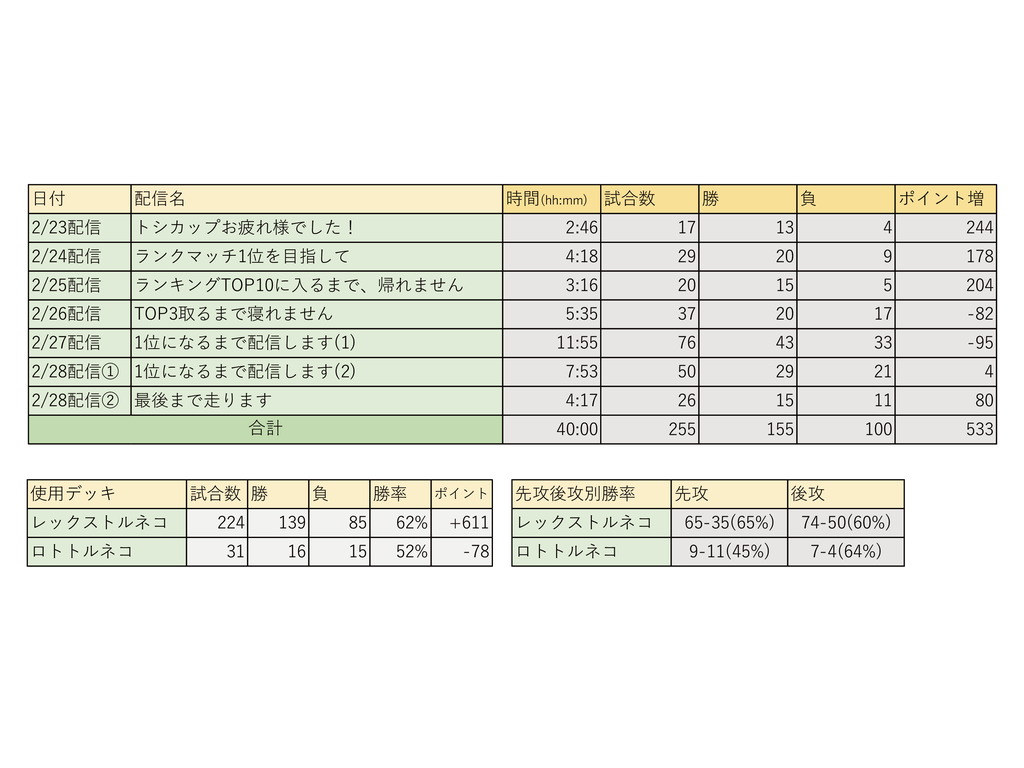 | 日付 | 配信名 | 時間(hh:mm) | 試合数 | 勝 | 負 | ポイント増 |
|---|---|---|---|---|---|---|
| 2/23配信 | トシカップお疲れ様でした！ | 2:46 | 17 | 13 | 4 | 244 |
| 2/24配信 | ランクマッチ1位を目指して | 4:18 | 29 | 20 | 9 | 178 |
| 2/25配信 | ランキングTOP10に入るまで、帰れません | 3:16 | 20 | 15 | 5 | 204 |
| 2/26配信 | TOP3取るまで寝れません | 5:35 | 37 | 20 | 17 | -82 |
| 2/27配信 | 1位になるまで配信します(1) | 11:55 | 76 | 43 | 33 | -95 |
| 2/28配信① | 1位になるまで配信します(2) | 7:53 | 50 | 29 | 21 | 4 |
| 2/28配信② | 最後まで走ります | 4:17 | 26 | 15 | 11 | 80 |
| 合計 | | 40:00 | 255 | 155 | 100 | 533 |

| 使用デッキ | 試合数 | 勝 | 負 | 勝率 | ポイント |
|---|---|---|---|---|---|
| レックストルネコ | 224 | 139 | 85 | 62% | +611 |
| ロトトルネコ | 31 | 16 | 15 | 52% | -78 |

| 先攻後攻別勝率 | 先攻 | 後攻 |
|---|---|---|
| レックストルネコ | 65-35(65%) | 74-50(60%) |
| ロトトルネコ | 9-11(45%) | 7-4(64%) |